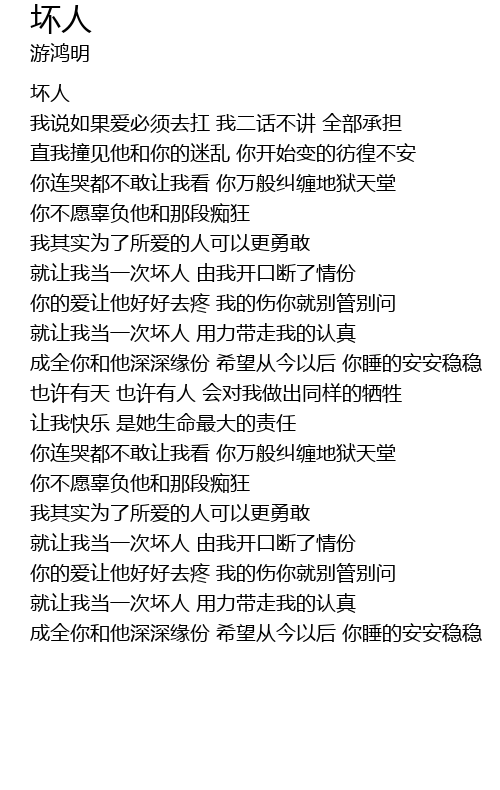 坏人
游鸿明

坏人
我说如果爱必须去扛 我二话不讲 全部承担
直我撞见他和你的迷乱 你开始变的彷徨不安
你连哭都不敢让我看 你万般纠缠地狱天堂
你不愿辜负他和那段痴狂
我其实为了所爱的人可以更勇敢
就让我当一次坏人 由我开口断了情份
你的爱让他好好去疼 我的伤你就别管别问
就让我当一次坏人 用力带走我的认真
成全你和他深深缘份 希望从今以后 你睡的安安稳稳
也许有天 也许有人 会对我做出同样的牺牲
让我快乐 是她生命最大的责任
你连哭都不敢让我看 你万般纠缠地狱天堂
你不愿辜负他和那段痴狂
我其实为了所爱的人可以更勇敢
就让我当一次坏人 由我开口断了情份
你的爱让他好好去疼 我的伤你就别管别问
就让我当一次坏人 用力带走我的认真
成全你和他深深缘份 希望从今以后 你睡的安安稳稳